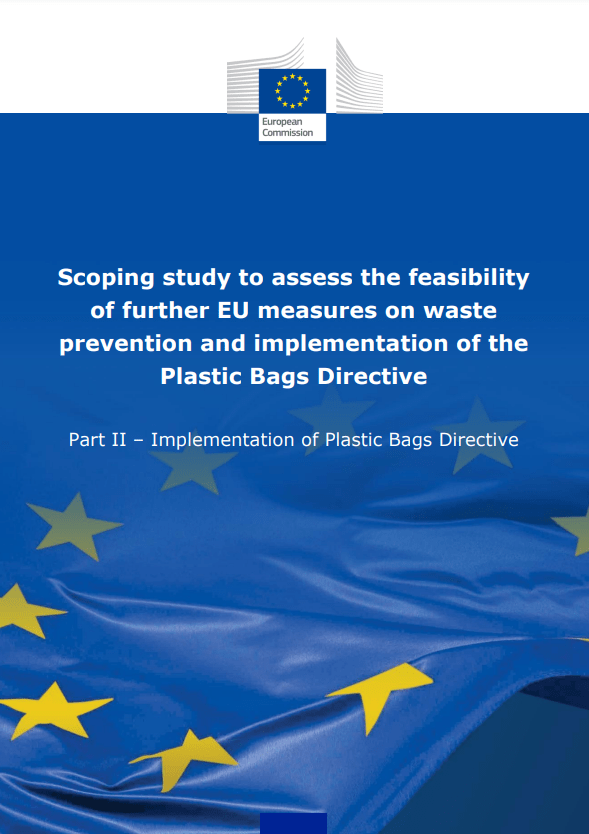 European Commission

Scoping study to assess the feasibility of further EU measures on waste prevention and implementation of the Plastic Bags Directive

Part II – Implementation of Plastic Bags Directive